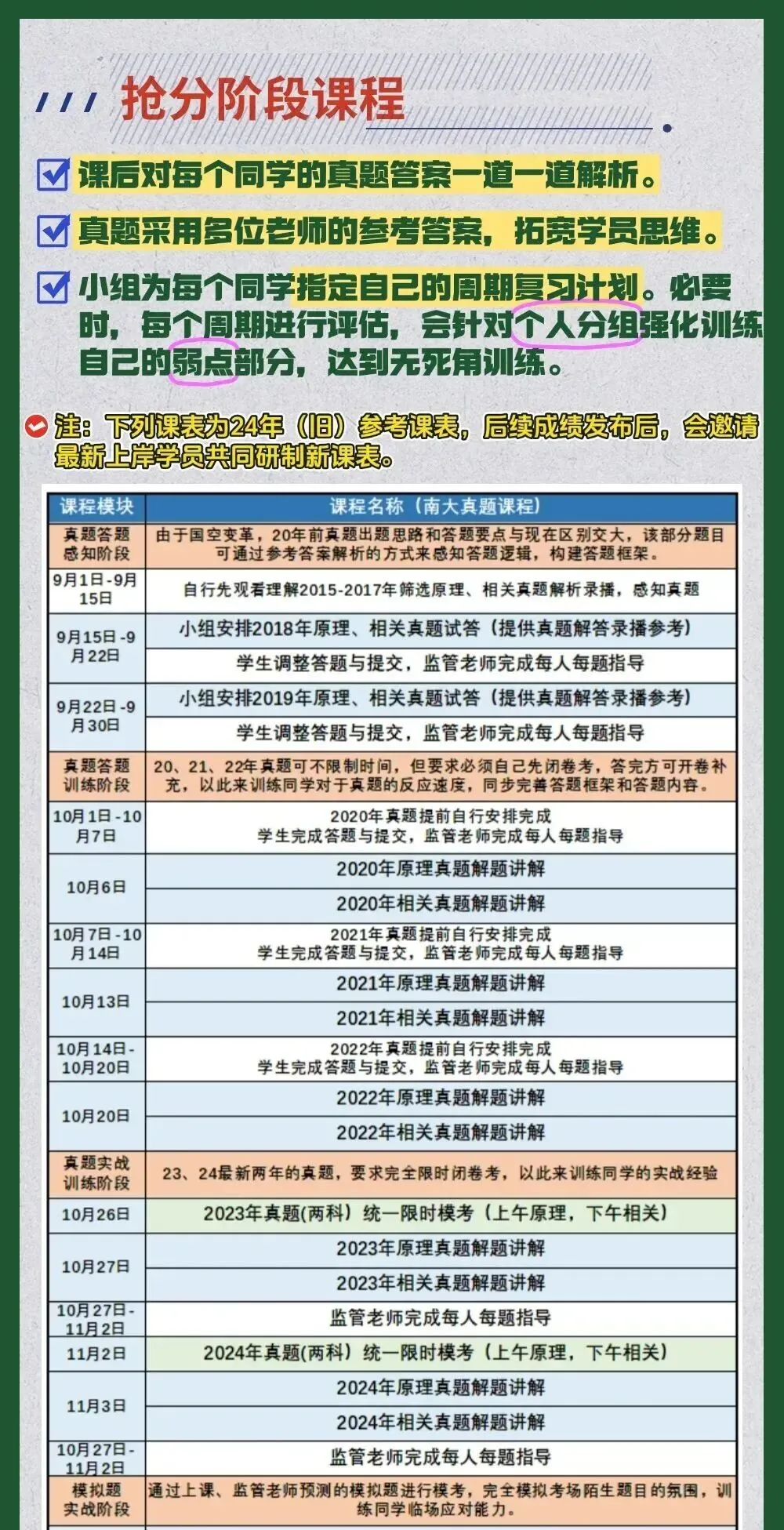 抢分阶段课程

课后对每个同学的真题答案一道一道解析。

真题采用多位老师的参考答案，拓宽学员思维。

小组为每个同学指定自己的周期复习计划。必要时，每个周期进行评估，会针对个人分组强化训练自己的弱点部分，达到无死角训练。

注：下列课表为24年（旧）参考课表，后续成绩发布后，会邀请最新上岸学员共同研制新课表。

| 课程模块 | 课程名称（南大真题课程） |
|---|---|
| 真题答题感知阶段 | 由于国空变革，20年前真题出题思路和答题要点与现在区别交大，该部分题目可通过参考答案解析的方式来感知答题逻辑，构建答题框架。 |
| 9月1日-9月15日 | 自行先观看理解2015-2017年筛选原理、相关真题解析录播，感知真题 |
| 9月15日-9月22日 | 小组安排2018年原理、相关真题试答（提供真题解答录播参考） |
| | 学生调整答题与提交，监管老师完成每人每题指导 |
| 9月22日-9月30日 | 小组安排2019年原理、相关真题试答（提供真题解答录播参考） |
| | 学生调整答题与提交，监管老师完成每人每题指导 |
| 真题答题训练阶段 | 20、21、22年真题可不限制时间，但要求必须自己先闭卷考，答完方可开卷补充，以此来训练同学对于真题的反应速度，同步完善答题框架和答题内容。 |
| 10月1日-10月7日 | 2020年真题提前自行安排完成 学生完成答题与提交，监管老师完成每人每题指导 |
| 10月6日 | 2020年原理真题解题讲解 |
| | 2020年相关真题解题讲解 |
| 10月7日-10月14日 | 2021年真题提前自行安排完成 学生完成答题与提交，监管老师完成每人每题指导 |
| 10月13日 | 2021年原理真题解题讲解 |
| | 2021年相关真题解题讲解 |
| 10月14日-10月20日 | 2022年真题提前自行安排完成 学生完成答题与提交，监管老师完成每人每题指导 |
| 10月20日 | 2022年原理真题解题讲解 |
| | 2022年相关真题解题讲解 |
| 真题实战训练阶段 | 23、24最新两年的真题，要求完全限时闭卷考，以此来训练同学的实战经验 |
| 10月26日 | 2023年真题(两科）统一限时模考（上午原理，下午相关） |
| 10月27日 | 2023年原理真题解题讲解 |
| | 2023年相关真题解题讲解 |
| 10月27日-11月2日 | 监管老师完成每人每题指导 |
| 11月2日 | 2024年真题(两科）统一限时模考（上午原理，下午相关） |
| 11月3日 | 2024年原理真题解题讲解 |
| | 2024年相关真题解题讲解 |
| 10月27日-11月2日 | 监管老师完成每人每题指导 |
| 模拟题实战阶段 | 通过上课、监管老师预测的模拟题进行模考，完全模拟考场陌生题目的氛围，训练同学临场应对能力。 |